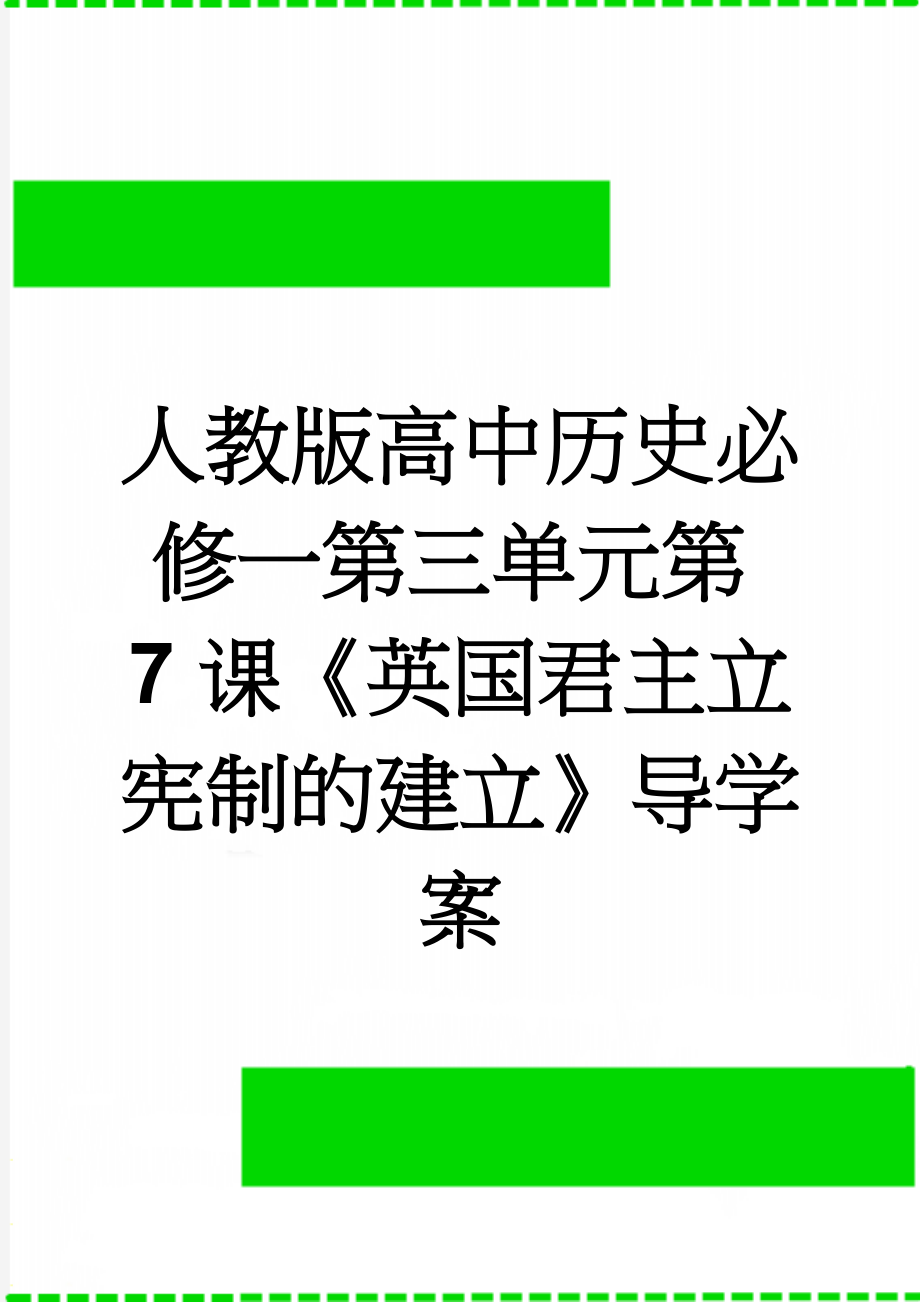 人教版高中历史必修一第三单元第7课《英国君主立宪制的建立》导学案